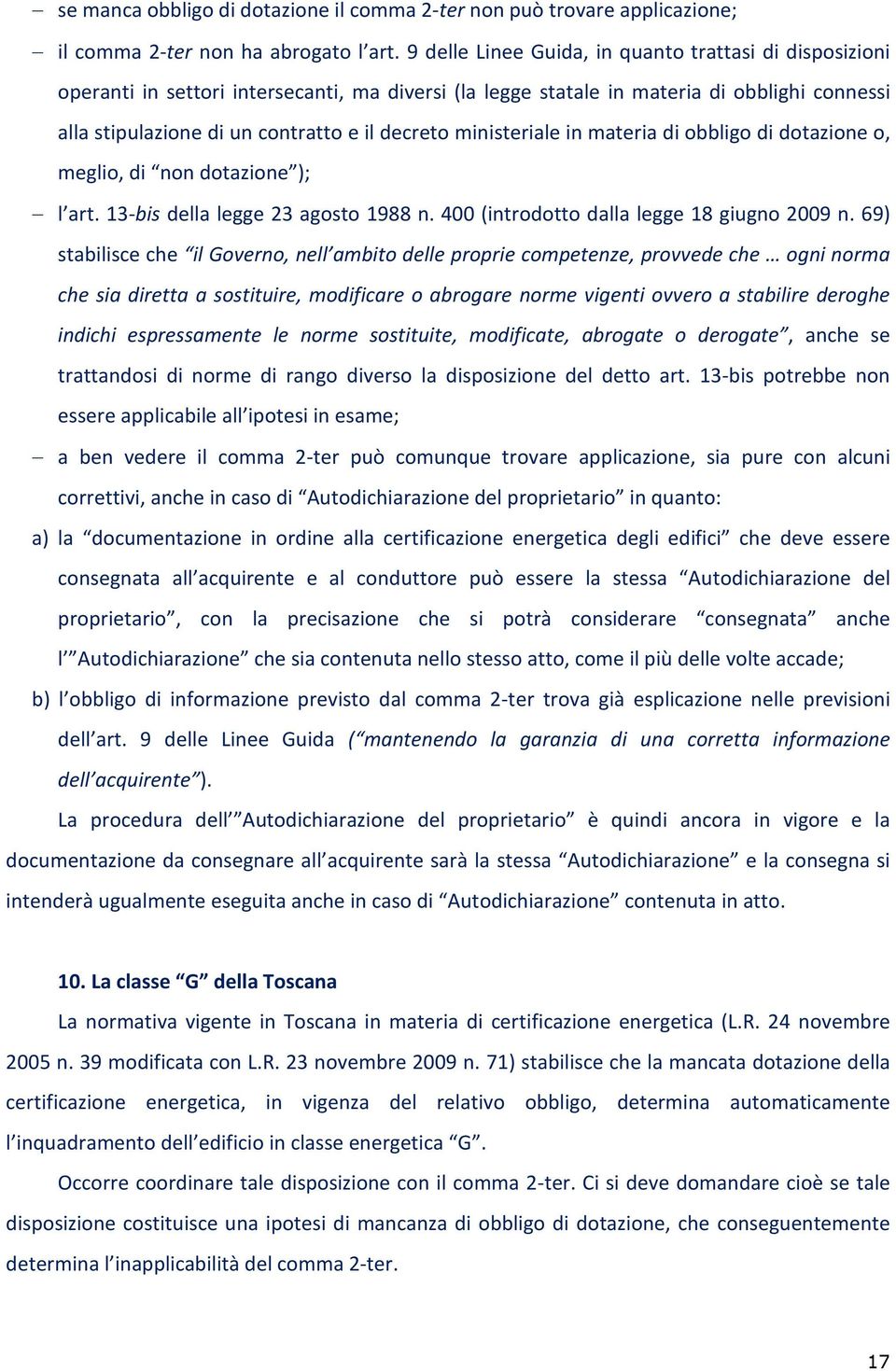 – se manca obbligo di dotazione il comma 2-ter non può trovare applicazione;

– il comma 2-ter non ha abrogato l’art. 9 delle Linee Guida, in quanto trattasi di disposizioni operanti in settori intersecanti, ma diversi (la legge statale in materia di obblighi connessi alla stipulazione di un contratto e il decreto ministeriale in materia di obbligo di dotazione o, meglio, di “non dotazione”);

– l’art. 13-bis della legge 23 agosto 1988 n. 400 (introdotto dalla legge 18 giugno 2009 n. 69) stabilisce che “il Governo, nell’ambito delle proprie competenze, provvede che … ogni norma che sia diretta a sostituire, modificare o abrogare norme vigenti ovvero a stabilire deroghe indichi espressamente le norme sostituite, modificate, abrogate o derogate”, anche se trattandosi di norme di rango diverso la disposizione del detto art. 13-bis potrebbe non essere applicabile all’ipotesi in esame;

– a ben vedere il comma 2-ter può comunque trovare applicazione, sia pure con alcuni correttivi, anche in caso di “Autodichiarazione del proprietario” in quanto:

a) la “documentazione in ordine alla certificazione energetica degli edifici” che deve essere consegnata all’acquirente e al conduttore può essere la stessa “Autodichiarazione del proprietario”, con la precisazione che si potrà considerare “consegnata” anche l’”Autodichiarazione” che sia contenuta nello stesso atto, come il più delle volte accade;

b) l’obbligo di informazione previsto dal comma 2-ter trova già esplicazione nelle previsioni dell’art. 9 delle Linee Guida (“mantenendo la garanzia di una corretta informazione dell’acquirente”).

La procedura dell’”Autodichiarazione del proprietario” è quindi ancora in vigore e la documentazione da consegnare all’acquirente sarà la stessa “Autodichiarazione” e la consegna si intenderà ugualmente eseguita anche in caso di “Autodichiarazione” contenuta in atto.

10. La classe “G” della Toscana

La normativa vigente in Toscana in materia di certificazione energetica (L.R. 24 novembre 2005 n. 39 modificata con L.R. 23 novembre 2009 n. 71) stabilisce che la mancata dotazione della certificazione energetica, in vigenza del relativo obbligo, determina automaticamente l’inquadramento dell’edificio in classe energetica “G”.

Occorre coordinare tale disposizione con il comma 2-ter. Ci si deve domandare cioè se tale disposizione costituisce una ipotesi di mancanza di obbligo di dotazione, che conseguentemente determina l’inapplicabilità del comma 2-ter.

17